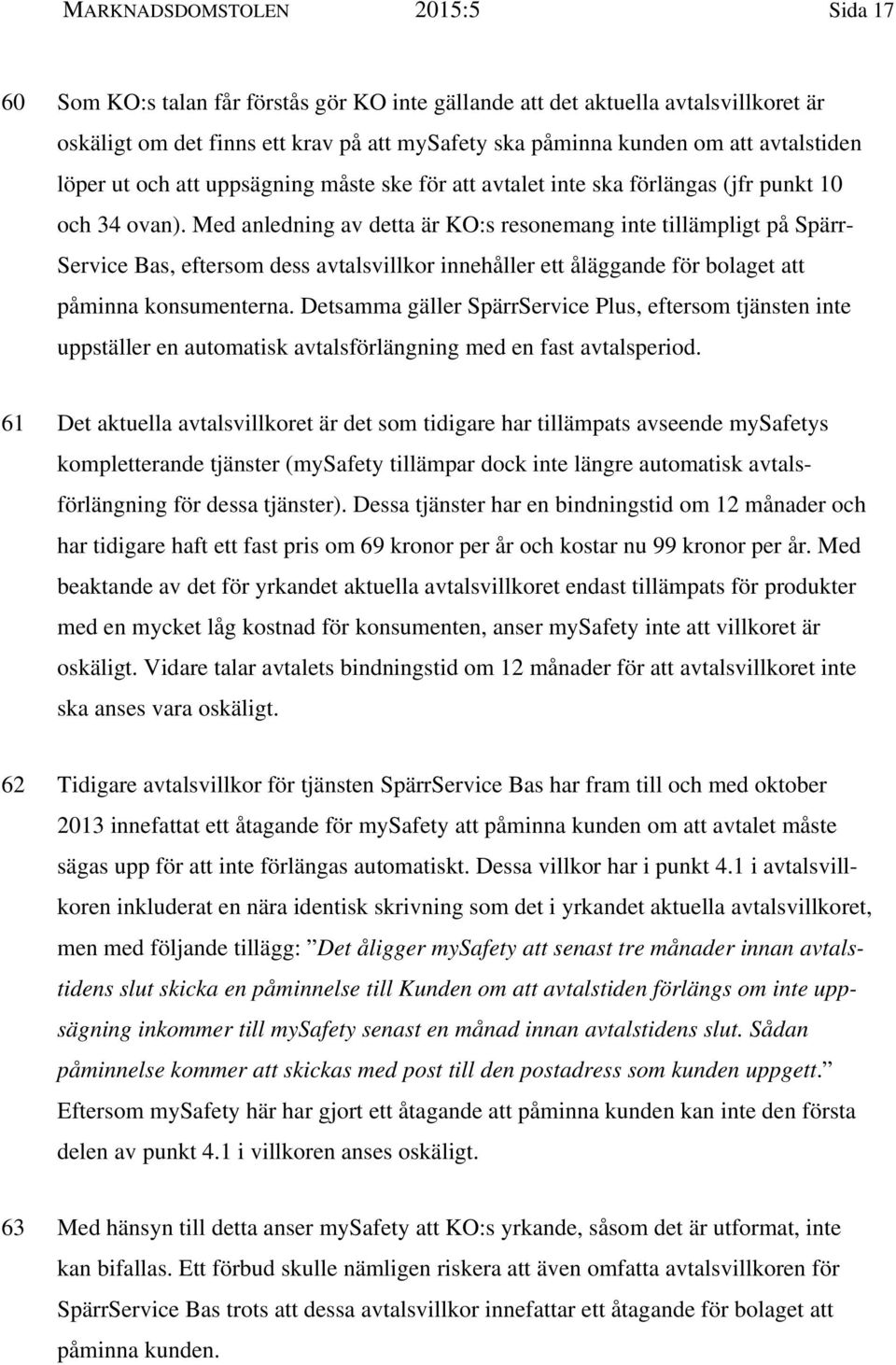 MARKNADSDOMSTOLEN 2015:5 Sida 17

60 Som KO:s talan får förstås gör KO inte gällande att det aktuella avtalsvillkoret är oskäligt om det finns ett krav på att mySafety ska påminna kunden om att avtalstiden löper ut och att uppsägning måste ske för att avtalet inte ska förlängas (jfr punkt 10 och 34 ovan). Med anledning av detta är KO:s resonemang inte tillämpligt på SpärrService Bas, eftersom dess avtalsvillkor innehåller ett åläggande för bolaget att påminna konsumenterna. Detsamma gäller SpärrService Plus, eftersom tjänsten inte uppställer en automatisk avtalsförlängning med en fast avtalsperiod.

61 Det aktuella avtalsvillkoret är det som tidigare har tillämpats avseende mySafetys kompletterande tjänster (mySafety tillämpar dock inte längre automatisk avtalsförlängning för dessa tjänster). Dessa tjänster har en bindningstid om 12 månader och har tidigare haft ett fast pris om 69 kronor per år och kostar nu 99 kronor per år. Med beaktande av det för yrkandet aktuella avtalsvillkoret endast tillämpats för produkter med en mycket låg kostnad för konsumenten, anser mySafety inte att villkoret är oskäligt. Vidare talar avtalets bindningstid om 12 månader för att avtalsvillkoret inte ska anses vara oskäligt.

62 Tidigare avtalsvillkor för tjänsten SpärrService Bas har fram till och med oktober 2013 innefattat ett åtagande för mySafety att påminna kunden om att avtalet måste sägas upp för att inte förlängas automatiskt. Dessa villkor har i punkt 4.1 i avtalsvillkoren inkluderat en nära identisk skrivning som det i yrkandet aktuella avtalsvillkoret, men med följande tillägg: ”Det åligger mySafety att senast tre månader innan avtalstidens slut skicka en påminnelse till Kunden om att avtalstiden förlängs om inte uppsägning inkommer till mySafety senast en månad innan avtalstidens slut. Sådan påminnelse kommer att skickas med post till den postadress som kunden uppgett.” Eftersom mySafety här har gjort ett åtagande att påminna kunden kan inte den första delen av punkt 4.1 i villkoren anses oskäligt.

63 Med hänsyn till detta anser mySafety att KO:s yrkande, såsom det är utformat, inte kan bifallas. Ett förbud skulle nämligen riskera att även omfatta avtalsvillkoren för SpärrService Bas trots att dessa avtalsvillkor innefattar ett åtagande för bolaget att påminna kunden.